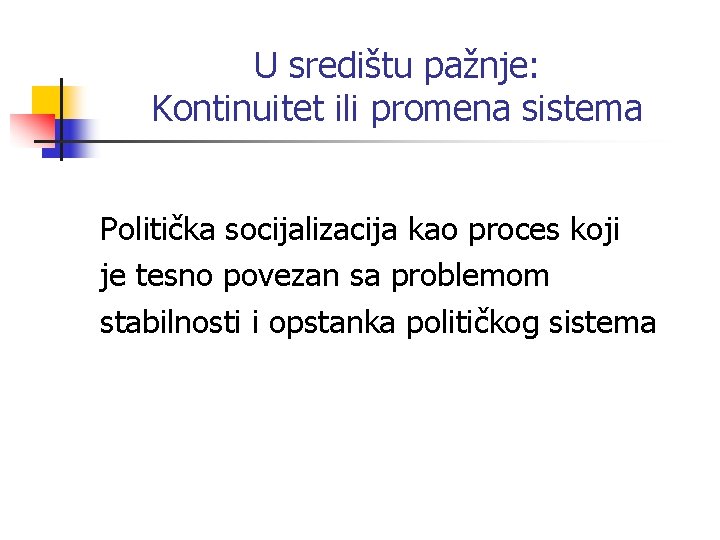 U središtu pažnje:
Kontinuitet ili promena sistema

Politička socijalizacija kao proces koji je tesno povezan sa problemom stabilnosti i opstanka političkog sistema